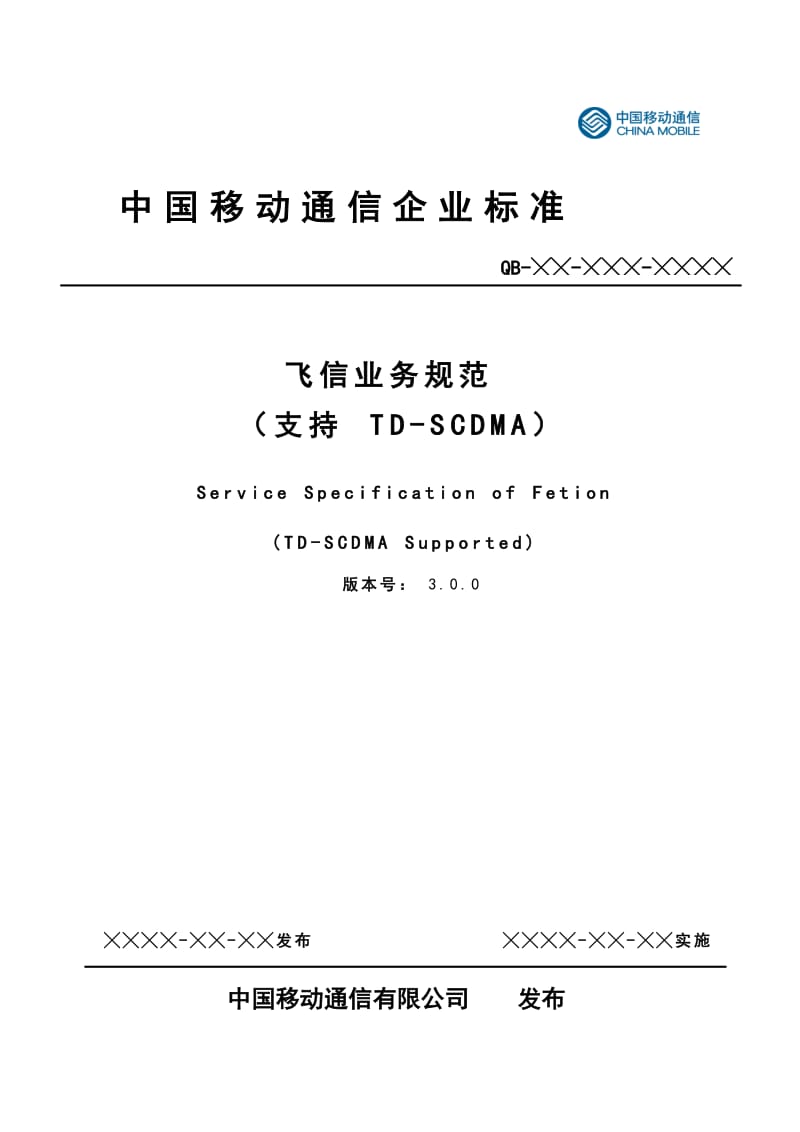 中国移动通信
CHINA MOBILE

中国移动通信企业标准

QB-╳╳-╳╳╳-╳╳╳╳

飞信业务规范
（支持 TD-SCDMA）

Service Specification of Fetion

（TD-SCDMA Supported）

版本号： 3.0.0

╳╳╳╳-╳╳-╳╳发布

╳╳╳╳-╳╳-╳╳实施

中国移动通信有限公司 发布